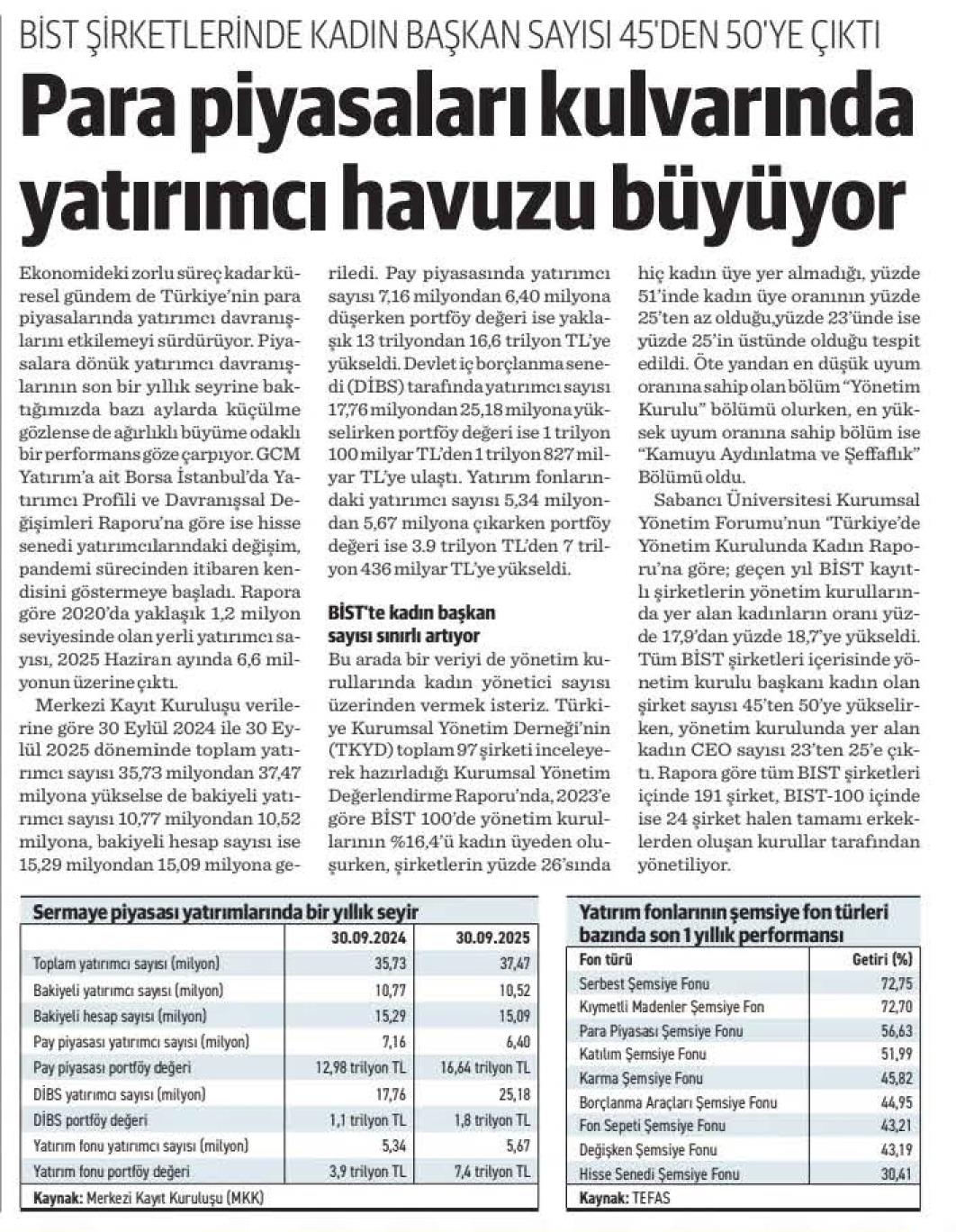 BİST ŞİRKETLERİNDE KADIN BAŞKAN SAYISI 45'DEN 50'YE ÇIKTI

Para piyasaları kulvarında yatırımcı havuzu büyüyor

Ekonomideki zorlu süreç kadar küresel gündem de Türkiye'nin para piyasalarında yatırımcı davranışlarını etkilemeyi sürdürüyor. Piyasalara dönük yatırımcı davranışlarının son bir yıllık seyrine baktığımızda bazı aylarda küçülme gözlense de ağırlıklı büyüme odaklı bir performans göze çarpıyor. GCM Yatırım'a ait Borsa İstanbul'da Yatırımcı Profili ve Davranışsal Değişimleri Raporu'na göre ise hisse senedi yatırımcılarındaki değişim, pandemi sürecinden itibaren kendisini göstermeye başladı. Rapora göre 2020'da yaklaşık 1,2 milyon seviyesinde olan yerli yatırımcı sayısı, 2025 Haziran ayında 6,6 milyonun üzerine çıktı.

Merkezi Kayıt Kuruluşu verilerine göre 30 Eylül 2024 ile 30 Eylül 2025 döneminde toplam yatırımcı sayısı 35,73 milyondan 37,47 milyona yükselse de bakiyeli yatırımcı sayısı 10,77 milyondan 10,52 milyona, bakiyeli hesap sayısı ise 15,29 milyondan 15,09 milyona geriledi. Pay piyasasında yatırımcı sayısı 7,16 milyondan 6,40 milyona düşerken portföy değeri ise yaklaşık 13 trilyondan 16,6 trilyon TL'ye yükseldi. Devlet iç borçlanma senedi (DİBS) tarafında yatırımcı sayısı 17,76 milyondan 25,18 milyona yükselirken portföy değeri ise 1 trilyon 100 milyar TL'den 1 trilyon 827 milyar TL'ye ulaştı. Yatırım fonlarındaki yatırımcı sayısı 5,34 milyondan 5,67 milyona çıkarken portföy değeri ise 3.9 trilyon TL'den 7 trilyon 436 milyar TL'ye yükseldi.

BİST'te kadın başkan sayısı sınırlı artıyor

Bu arada bir veriyi de yönetim kurullarında kadın yönetici sayısı üzerinden vermek isteriz. Türkiye Kurumsal Yönetim Derneği'nin (TKYD) toplam 97 şirketi inceleyerek hazırladığı Kurumsal Yönetim Değerlendirme Raporu'nda, 2023'e göre BİST 100'de yönetim kurullarının %16,4'ü kadın üyeden oluşurken, şirketlerin yüzde 26'sında hiç kadın üye yer almadığı, yüzde 51'inde kadın üye oranının yüzde 25'ten az olduğu,yüzde 23'ünde ise yüzde 25'in üstünde olduğu tespit edildi. Öte yandan en düşük uyum oranına sahip olan bölüm "Yönetim Kurulu" bölümü olurken, en yüksek uyum oranına sahip bölüm ise "Kamuyu Aydınlatma ve Şeffaflık" Bölümü oldu.

Sabancı Üniversitesi Kurumsal Yönetim Forumu'nun 'Türkiye'de Yönetim Kurulunda Kadın Raporu'na göre; geçen yıl BİST kayıtlı şirketlerin yönetim kurullarında yer alan kadınların oranı yüzde 17,9'dan yüzde 18,7'ye yükseldi. Tüm BİST şirketleri içerisinde yönetim kurulu başkanı kadın olan şirket sayısı 45'ten 50'ye yükselirken, yönetim kurulunda yer alan kadın CEO sayısı 23'ten 25'e çıktı. Rapora göre tüm BIST şirketleri içinde 191 şirket, BIST-100 içinde ise 24 şirket halen tamamı erkeklerden oluşan kurullar tarafından yönetiliyor.

Sermaye piyasası yatırımlarında bir yıllık seyir

| | 30.09.2024 | 30.09.2025 |
|---|---|---|
| Toplam yatırımcı sayısı (milyon) | 35,73 | 37,47 |
| Bakiyeli yatırımcı sayısı (milyon) | 10,77 | 10,52 |
| Bakiyeli hesap sayısı (milyon) | 15,29 | 15,09 |
| Pay piyasası yatırımcı sayısı (milyon) | 7,16 | 6,40 |
| Pay piyasası portföy değeri | 12,98 trilyon TL | 16,64 trilyon TL |
| DİBS yatırımcı sayısı (milyon) | 17,76 | 25,18 |
| DİBS portföy değeri | 1,1 trilyon TL | 1,8 trilyon TL |
| Yatırım fonu yatırımcı sayısı (milyon) | 5,34 | 5,67 |
| Yatırım fonu portföy değeri | 3,9 trilyon TL | 7,4 trilyon TL |

Kaynak: Merkezi Kayıt Kuruluşu (MKK)

Yatırım fonlarının şemsiye fon türleri bazında son 1 yıllık performansı

| Fon türü | Getiri (%) |
|---|---|
| Serbest Şemsiye Fonu | 72,75 |
| Kıymetli Madenler Şemsiye Fon | 72,70 |
| Para Piyasası Şemsiye Fonu | 56,63 |
| Katılım Şemsiye Fonu | 51,99 |
| Karma Şemsiye Fonu | 45,82 |
| Borçlanma Araçları Şemsiye Fonu | 44,95 |
| Fon Sepeti Şemsiye Fonu | 43,21 |
| Değişken Şemsiye Fonu | 43,19 |
| Hisse Senedi Şemsiye Fonu | 30,41 |

Kaynak: TEFAS